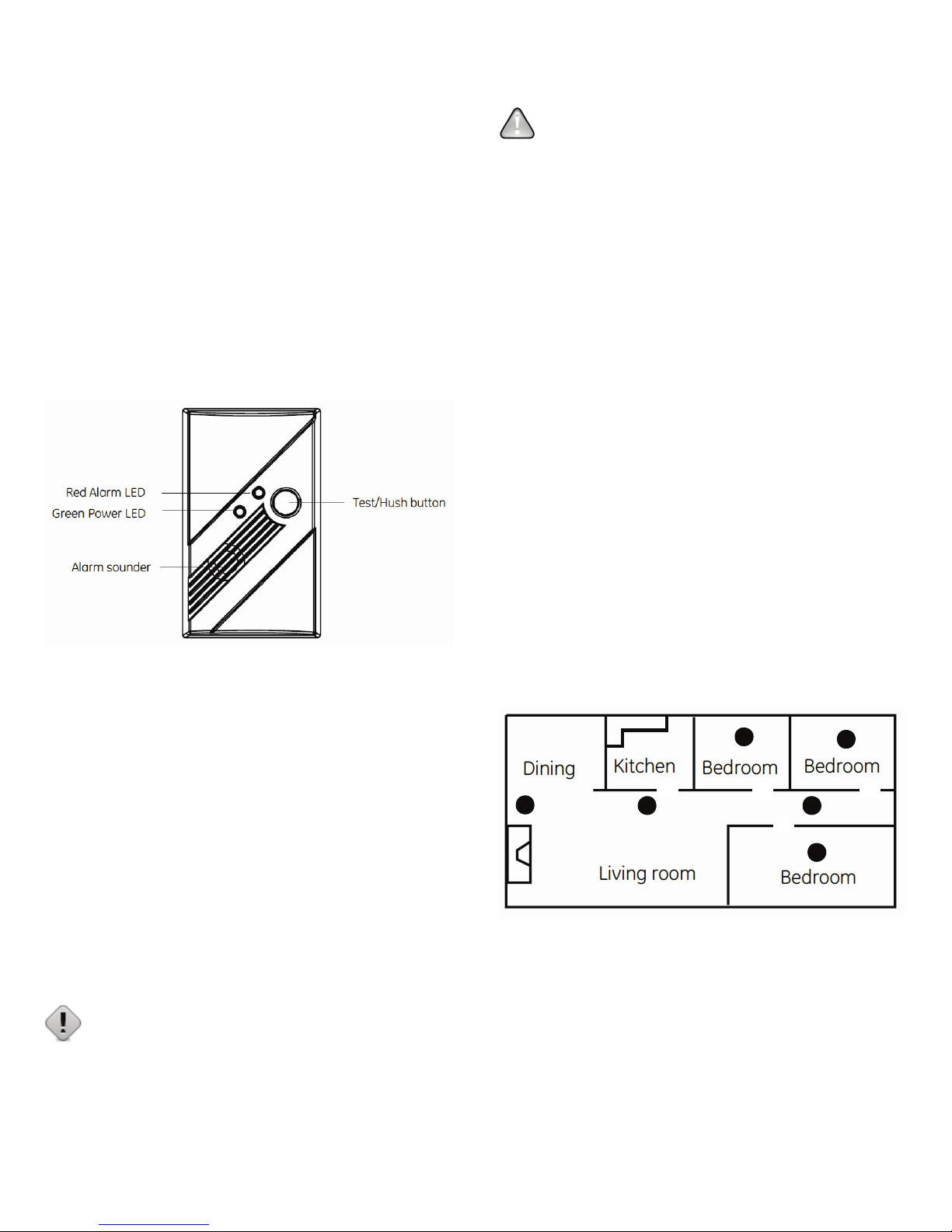 Red Alarm LED
Green Power LED
Alarm sounder
Test/Hush button

Dining
Kitchen
Bedroom
Bedroom
Living room
Bedroom